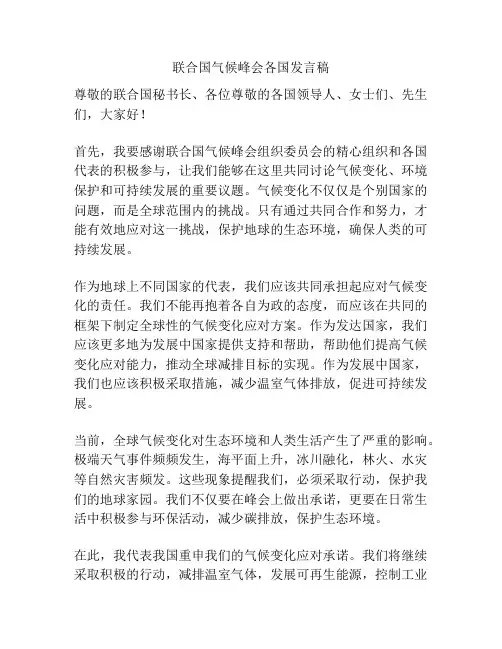 联合国气候峰会各国发言稿

尊敬的联合国秘书长、各位尊敬的各国领导人、女士们、先生们，大家好！

首先，我要感谢联合国气候峰会组织委员会的精心组织和各国代表的积极参与，让我们能够在这里共同讨论气候变化、环境保护和可持续发展的重要议题。气候变化不仅仅是个别国家的问题，而是全球范围内的挑战。只有通过共同合作和努力，才能有效地应对这一挑战，保护地球的生态环境，确保人类的可持续发展。

作为地球上不同国家的代表，我们应该共同承担起应对气候变化的责任。我们不能再抱着各自为政的态度，而应该在共同的框架下制定全球性的气候变化应对方案。作为发达国家，我们应该更多地为发展中国家提供支持和帮助，帮助他们提高气候变化应对能力，推动全球减排目标的实现。作为发展中国家，我们也应该积极采取措施，减少温室气体排放，促进可持续发展。

当前，全球气候变化对生态环境和人类生活产生了严重的影响。极端天气事件频频发生，海平面上升，冰川融化，林火、水灾等自然灾害频发。这些现象提醒我们，必须采取行动，保护我们的地球家园。我们不仅要在峰会上做出承诺，更要在日常生活中积极参与环保活动，减少碳排放，保护生态环境。

在此，我代表我国重申我们的气候变化应对承诺。我们将继续采取积极的行动，减排温室气体，发展可再生能源，控制工业